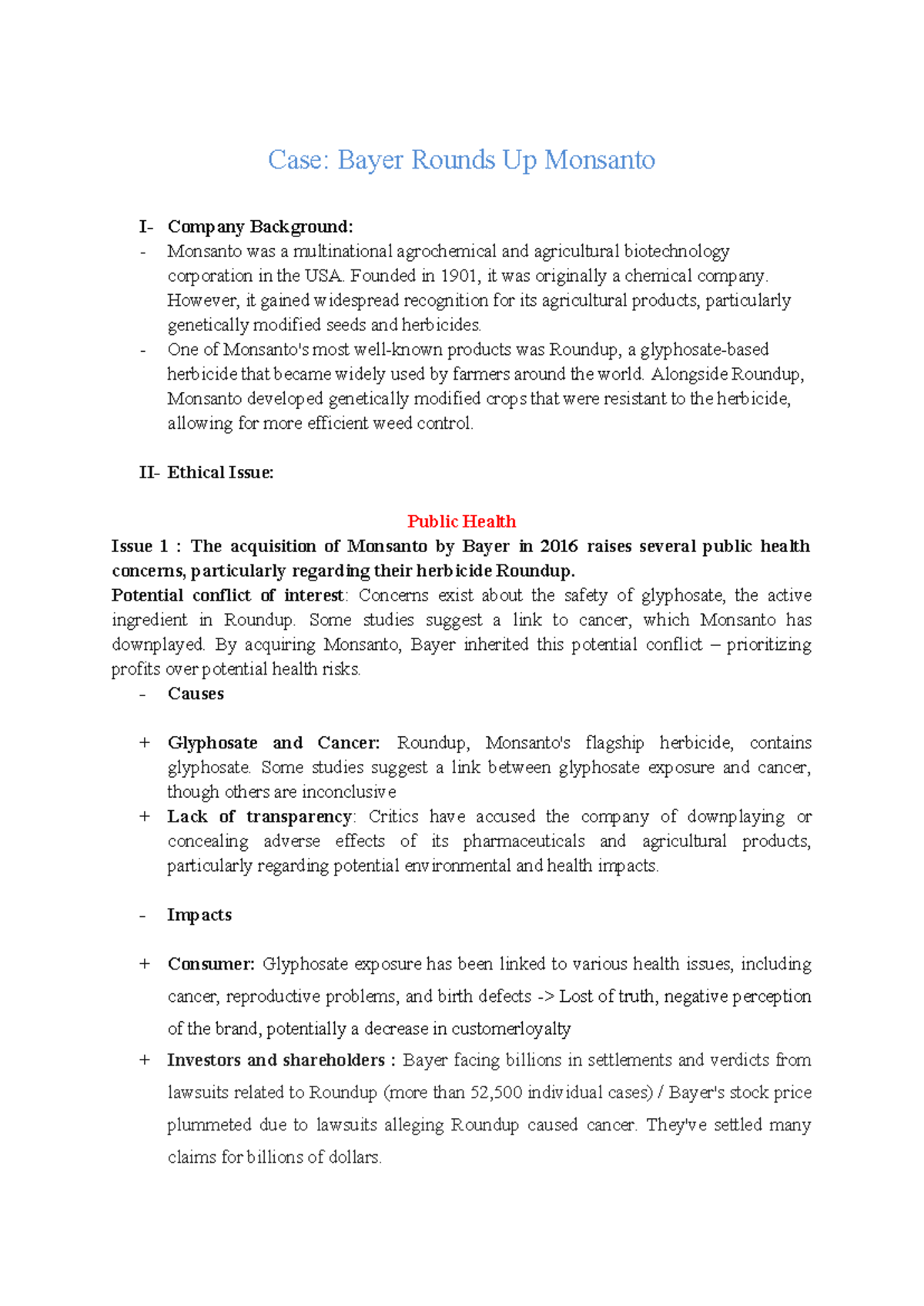 Case: Bayer Rounds Up Monsanto

I- Company Background:

- Monsanto was a multinational agrochemical and agricultural biotechnology corporation in the USA. Founded in 1901, it was originally a chemical company. However, it gained widespread recognition for its agricultural products, particularly genetically modified seeds and herbicides.
- One of Monsanto's most well-known products was Roundup, a glyphosate-based herbicide that became widely used by farmers around the world. Alongside Roundup, Monsanto developed genetically modified crops that were resistant to the herbicide, allowing for more efficient weed control.

II- Ethical Issue:

Public Health

Issue 1 : The acquisition of Monsanto by Bayer in 2016 raises several public health concerns, particularly regarding their herbicide Roundup.

Potential conflict of interest: Concerns exist about the safety of glyphosate, the active ingredient in Roundup. Some studies suggest a link to cancer, which Monsanto has downplayed. By acquiring Monsanto, Bayer inherited this potential conflict – prioritizing profits over potential health risks.

- Causes

+ Glyphosate and Cancer: Roundup, Monsanto's flagship herbicide, contains glyphosate. Some studies suggest a link between glyphosate exposure and cancer, though others are inconclusive

+ Lack of transparency: Critics have accused the company of downplaying or concealing adverse effects of its pharmaceuticals and agricultural products, particularly regarding potential environmental and health impacts.

- Impacts

+ Consumer: Glyphosate exposure has been linked to various health issues, including cancer, reproductive problems, and birth defects -> Lost of truth, negative perception of the brand, potentially a decrease in customerloyalty

+ Investors and shareholders : Bayer facing billions in settlements and verdicts from lawsuits related to Roundup (more than 52,500 individual cases) / Bayer's stock price plummeted due to lawsuits alleging Roundup caused cancer. They've settled many claims for billions of dollars.